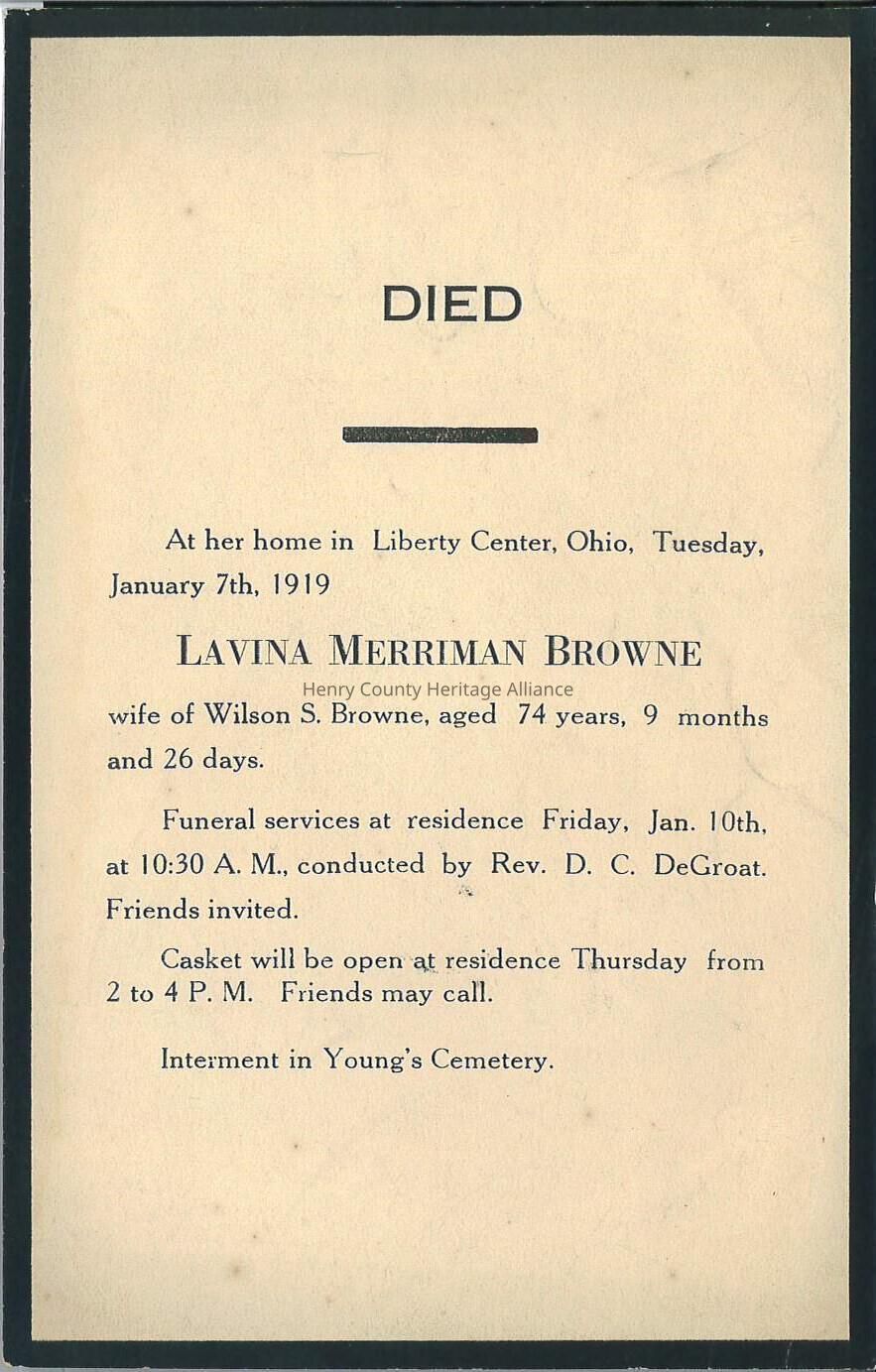 DIED

At her home in Liberty Center, Ohio, Tuesday, January 7th, 1919

LAVINA MERRIMAN BROWNE

Henry County Heritage Alliance

wife of Wilson S. Browne, aged 74 years, 9 months and 26 days.

Funeral services at residence Friday, Jan. 10th, at 10:30 A. M., conducted by Rev. D. C. DeGroat. Friends invited.

Casket will be open at residence Thursday from 2 to 4 P. M. Friends may call.

Interment in Young's Cemetery.